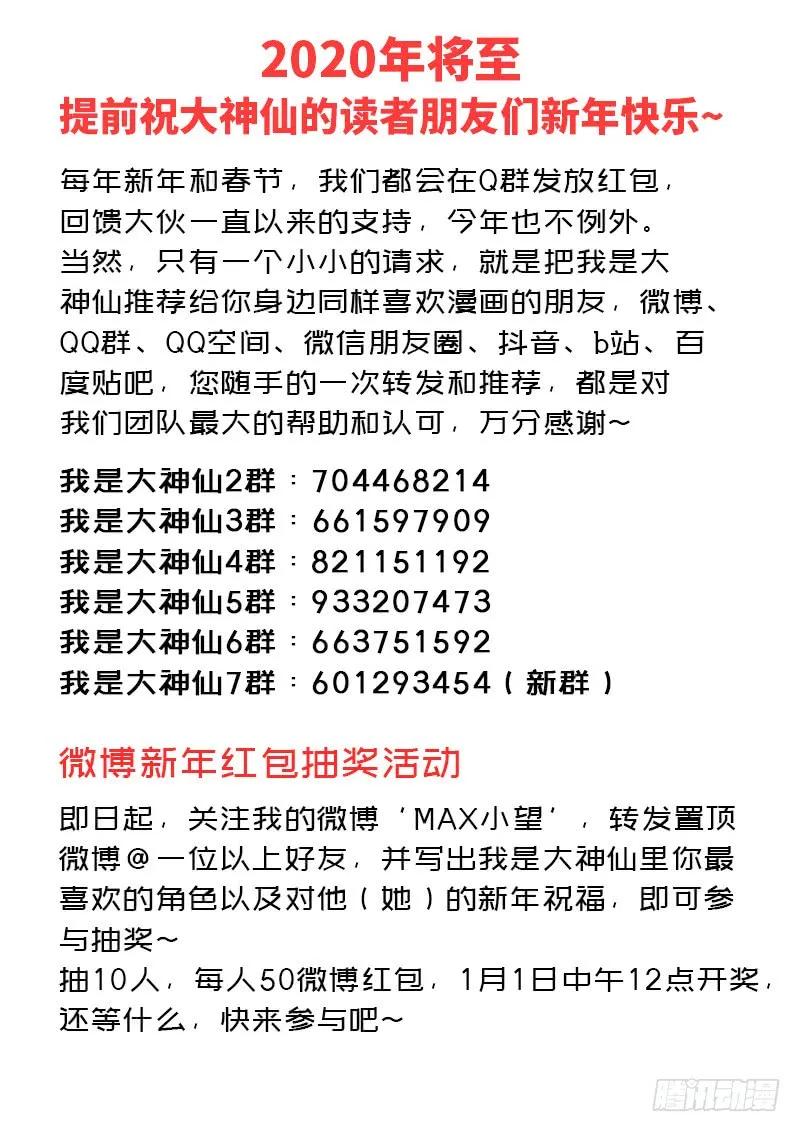 2020年将至
提前祝大神仙的读者朋友们新年快乐~

每年新年和春节，我们都会在Q群发放红包，回馈大伙一直以来的支持，今年也不例外。
当然，只有一个小小的请求，就是把我是大神仙推荐给你身边同样喜欢漫画的朋友，微博、QQ群、QQ空间、微信朋友圈、抖音、b站、百度贴吧，您随手的一次转发和推荐，都是对我们团队最大的帮助和认可，万分感谢~

我是大神仙2群：704468214
我是大神仙3群：661597909
我是大神仙4群：821151192
我是大神仙5群：933207473
我是大神仙6群：663751592
我是大神仙7群：601293454（新群）

微博新年红包抽奖活动

即日起，关注我的微博‘MAX小望’，转发置顶微博@一位以上好友，并写出我是大神仙里你最喜欢的角色以及对他（她）的新年祝福，即可参与抽奖~
抽10人，每人50微博红包，1月1日中午12点开奖，还等什么，快来参与吧~

腾讯动漫